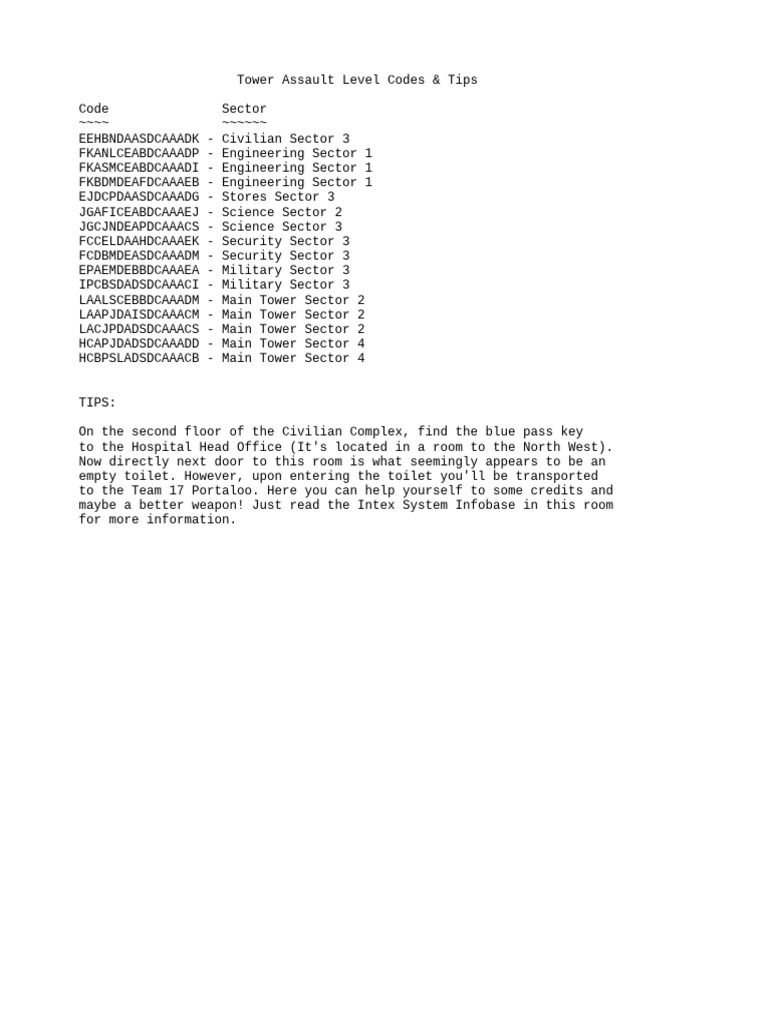 Tower Assault Level Codes & Tips

Code Sector
~~~~ ~~~~~~
EEHBNDAASDCAAADK - Civilian Sector 3
FKANLCEABDCAAADP - Engineering Sector 1
FKASMCEABDCAAADI - Engineering Sector 1
FKBDMDEAFDCAAAEB - Engineering Sector 1
EJDCPDAASDCAAADG - Stores Sector 3
JGAFICEABDCAAAEJ - Science Sector 2
JGCJNDEAPDCAAACS - Science Sector 3
FCCELDAAHDCAAAEK - Security Sector 3
FCDBMDEASDCAAADM - Security Sector 3
EPAEMDEBBDCAAAEA - Military Sector 3
IPCBSDADSDCAAACI - Military Sector 3
LAALSCEBBDCAAADM - Main Tower Sector 2
LAAPJDAISDCAAACM - Main Tower Sector 2
LACJPDADSDCAAACS - Main Tower Sector 2
HCAPJDADSDCAAADD - Main Tower Sector 4
HCBPSLADSDCAAACB - Main Tower Sector 4

TIPS:

On the second floor of the Civilian Complex, find the blue pass key to the Hospital Head Office (It's located in a room to the North West). Now directly next door to this room is what seemingly appears to be an empty toilet. However, upon entering the toilet you'll be transported to the Team 17 Portaloo. Here you can help yourself to some credits and maybe a better weapon! Just read the Intex System Infobase in this room for more information.